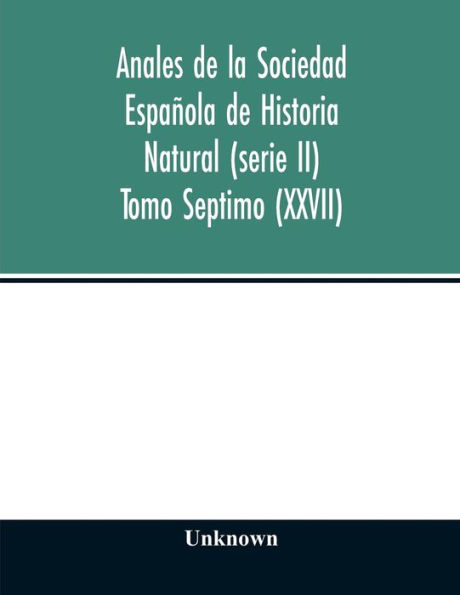 Anales de la Sociedad Española de Historia Natural (serie II) Tomo Septimo (XXVII)

Unknown